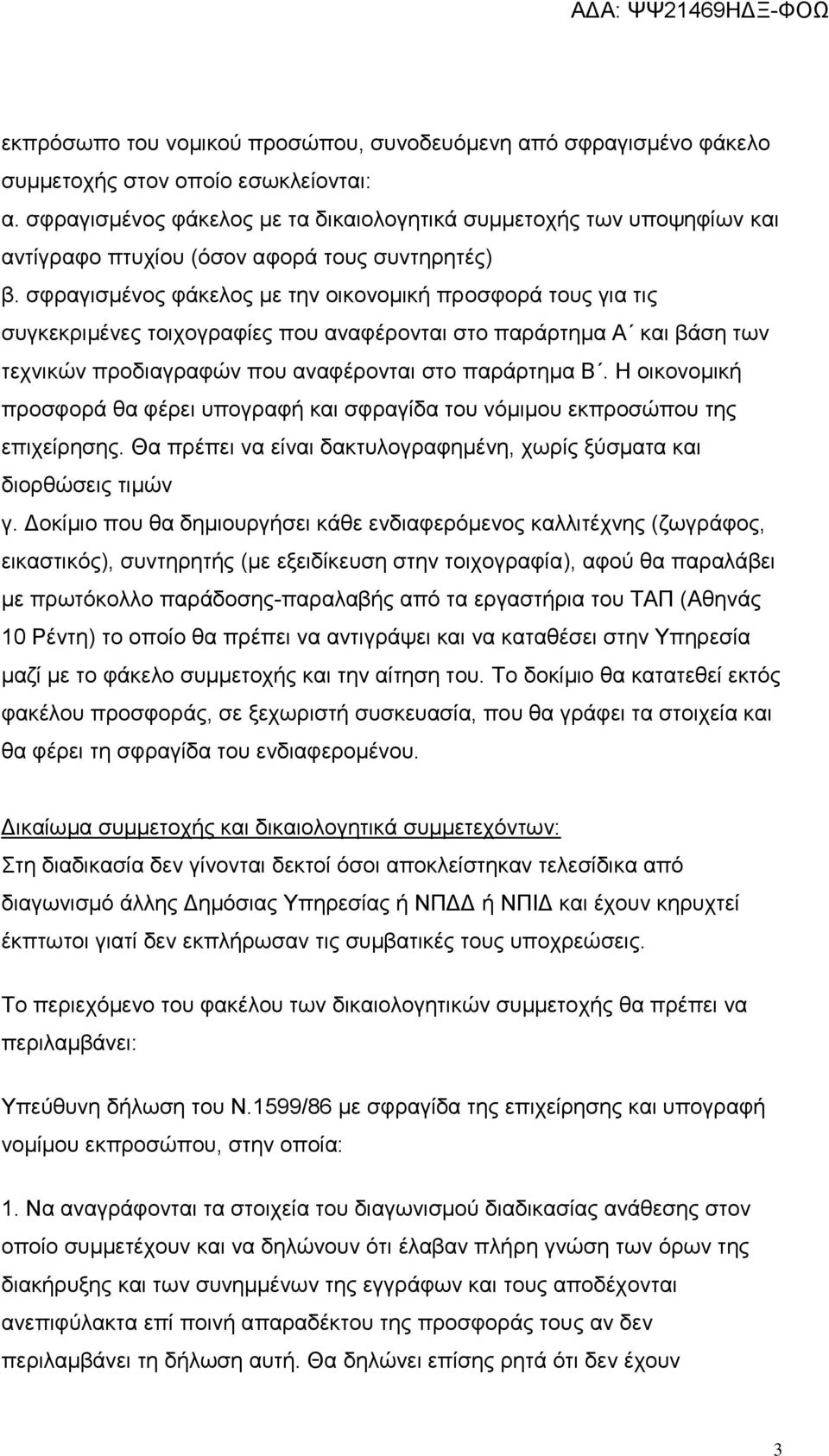 ΑΔΑ: ΨΨ21469ΗΔΞ-ΦΟΩ

εκπρόσωπο του νομικού προσώπου, συνοδευόμενη από σφραγισμένο φάκελο συμμετοχής στον οποίο εσωκλείονται:
α. σφραγισμένος φάκελος με τα δικαιολογητικά συμμετοχής των υποψηφίων και αντίγραφο πτυχίου (όσον αφορά τους συντηρητές)
β. σφραγισμένος φάκελος με την οικονομική προσφορά τους για τις συγκεκριμένες τοιχογραφίες που αναφέρονται στο παράρτημα Α΄ και βάση των τεχνικών προδιαγραφών που αναφέρονται στο παράρτημα Β΄. Η οικονομική προσφορά θα φέρει υπογραφή και σφραγίδα του νόμιμου εκπροσώπου της επιχείρησης. Θα πρέπει να είναι δακτυλογραφημένη, χωρίς ξύσματα και διορθώσεις τιμών
γ. Δοκίμιο που θα δημιουργήσει κάθε ενδιαφερόμενος καλλιτέχνης (ζωγράφος, εικαστικός), συντηρητής (με εξειδίκευση στην τοιχογραφία), αφού θα παραλάβει με πρωτόκολλο παράδοσης-παραλαβής από τα εργαστήρια του ΤΑΠ (Αθηνάς 10 Ρέντη) το οποίο θα πρέπει να αντιγράψει και να καταθέσει στην Υπηρεσία μαζί με το φάκελο συμμετοχής και την αίτηση του. Το δοκίμιο θα κατατεθεί εκτός φακέλου προσφοράς, σε ξεχωριστή συσκευασία, που θα γράφει τα στοιχεία και θα φέρει τη σφραγίδα του ενδιαφερομένου.

Δικαίωμα συμμετοχής και δικαιολογητικά συμμετεχόντων:
Στη διαδικασία δεν γίνονται δεκτοί όσοι αποκλείστηκαν τελεσίδικα από διαγωνισμό άλλης Δημόσιας Υπηρεσίας ή ΝΠΔΔ ή ΝΠΙΔ και έχουν κηρυχτεί έκπτωτοι γιατί δεν εκπλήρωσαν τις συμβατικές τους υποχρεώσεις.

Το περιεχόμενο του φακέλου των δικαιολογητικών συμμετοχής θα πρέπει να περιλαμβάνει:

Υπεύθυνη δήλωση του Ν.1599/86 με σφραγίδα της επιχείρησης και υπογραφή νομίμου εκπροσώπου, στην οποία:

1. Να αναγράφονται τα στοιχεία του διαγωνισμού διαδικασίας ανάθεσης στον οποίο συμμετέχουν και να δηλώνουν ότι έλαβαν πλήρη γνώση των όρων της διακήρυξης και των συνημμένων της εγγράφων και τους αποδέχονται ανεπιφύλακτα επί ποινή απαραδέκτου της προσφοράς τους αν δεν περιλαμβάνει τη δήλωση αυτή. Θα δηλώνει επίσης ρητά ότι δεν έχουν

3